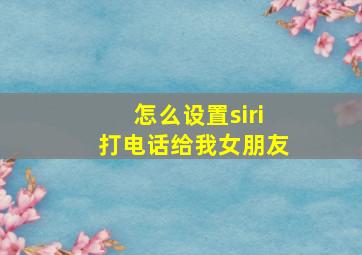 怎么设置siri
打电话给我女朋友